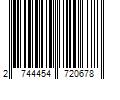 2 744454 720678